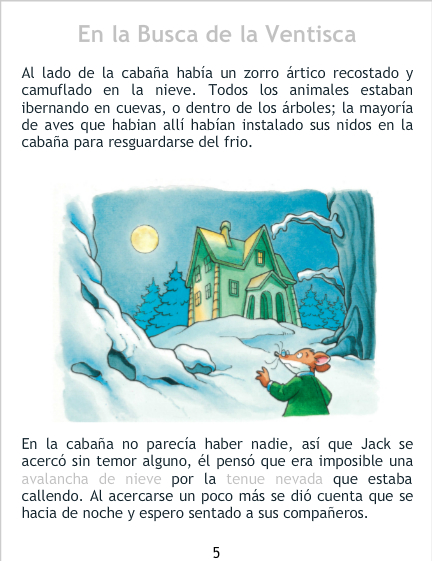 En la Busca de la Ventisca

Al lado de la cabaña había un zorro ártico recostado y camuflado en la nieve. Todos los animales estaban ibernando en cuevas, o dentro de los árboles; la mayoría de aves que habian allí habían instalado sus nidos en la cabaña para resguardarse del frio.

En la cabaña no parecía haber nadie, así que Jack se acercó sin temor alguno, él pensó que era imposible una avalancha de nieve por la tenue nevada que estaba callendo. Al acercarse un poco más se dió cuenta que se hacia de noche y espero sentado a sus compañeros.

5